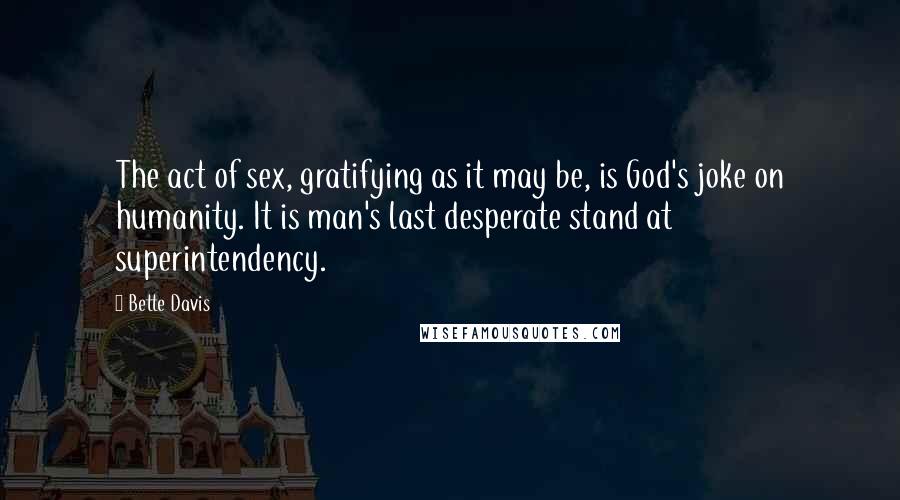 The act of sex, gratifying as it may be, is God's joke on humanity. It is man's last desperate stand at superintendency.

Bette Davis

WISEFAMOUSQUOTES.COM